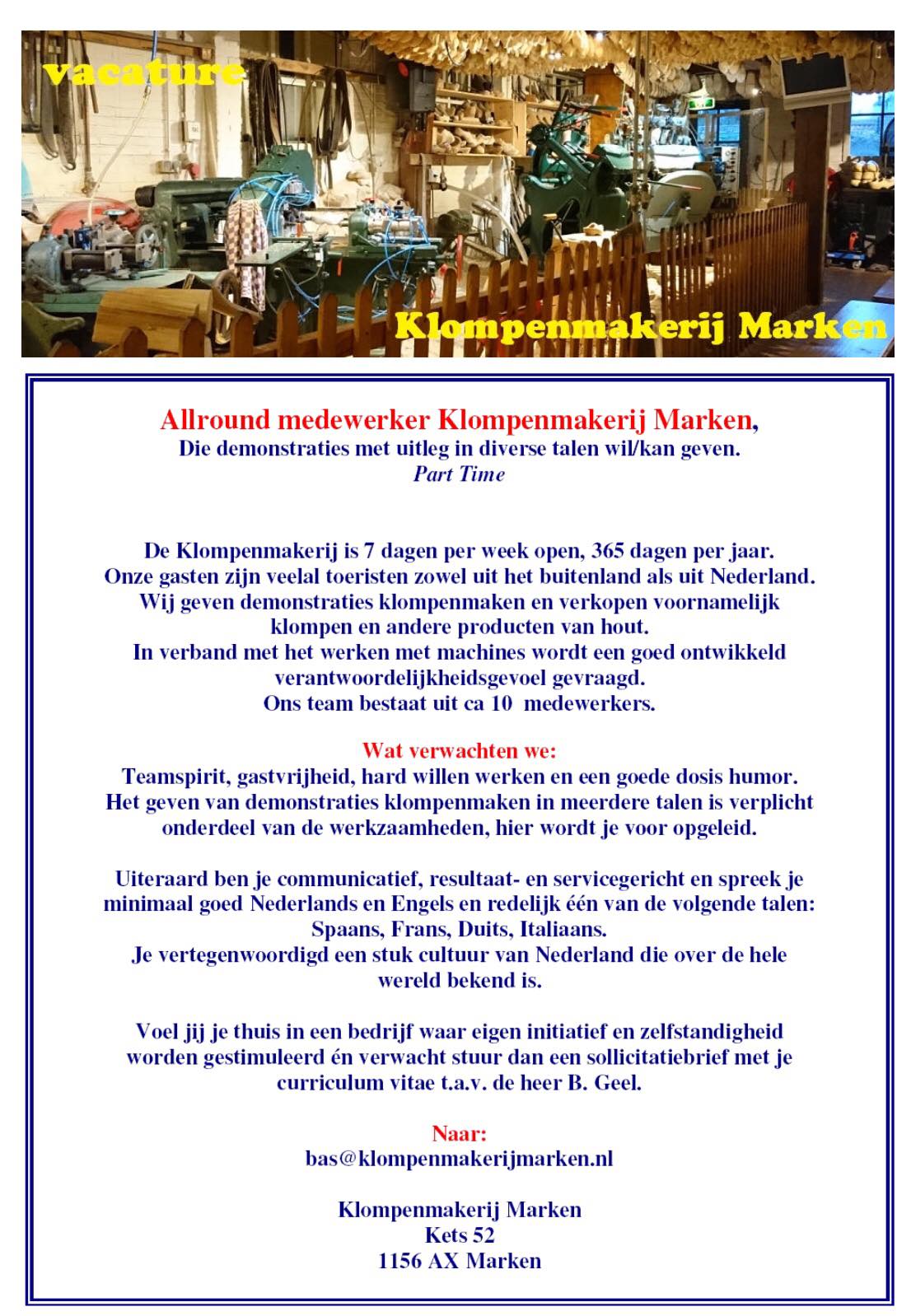 vacature

Klompenmakerij Marken

Allround medewerker Klompenmakerij Marken,
Die demonstraties met uitleg in diverse talen wil/kan geven.
Part Time

De Klompenmakerij is 7 dagen per week open, 365 dagen per jaar.
Onze gasten zijn veelal toeristen zowel uit het buitenland als uit Nederland.
Wij geven demonstraties klompenmaken en verkopen voornamelijk klompen en andere producten van hout.
In verband met het werken met machines wordt een goed ontwikkeld verantwoordelijkheidsgevoel gevraagd.
Ons team bestaat uit ca 10 medewerkers.

Wat verwachten we:
Teamspirit, gastvrijheid, hard willen werken en een goede dosis humor.
Het geven van demonstraties klompenmaken in meerdere talen is verplicht onderdeel van de werkzaamheden, hier wordt je voor opgeleid.

Uiteraard ben je communicatief, resultaat- en servicegericht en spreek je minimaal goed Nederlands en Engels en redelijk één van de volgende talen: Spaans, Frans, Duits, Italiaans.
Je vertegenwoordigd een stuk cultuur van Nederland die over de hele wereld bekend is.

Voel jij je thuis in een bedrijf waar eigen initiatief en zelfstandigheid worden gestimuleerd én verwacht stuur dan een sollicitatiebrief met je curriculum vitae t.a.v. de heer B. Geel.

Naar:
bas@klompenmakerijmarken.nl

Klompenmakerij Marken
Kets 52
1156 AX Marken